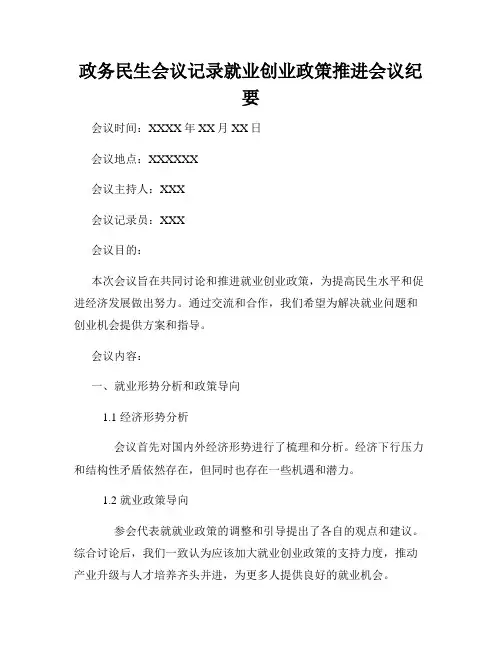 政务民生会议记录就业创业政策推进会议纪要

会议时间：XXXX年XX月XX日

会议地点：XXXXXX

会议主持人：XXX

会议记录员：XXX

会议目的：

本次会议旨在共同讨论和推进就业创业政策，为提高民生水平和促进经济发展做出努力。通过交流和合作，我们希望为解决就业问题和创业机会提供方案和指导。

会议内容：

一、就业形势分析和政策导向

1.1 经济形势分析

会议首先对国内外经济形势进行了梳理和分析。经济下行压力和结构性矛盾依然存在，但同时也存在一些机遇和潜力。

1.2 就业政策导向

参会代表就就业政策的调整和引导提出了各自的观点和建议。综合讨论后，我们一致认为应该加大就业创业政策的支持力度，推动产业升级与人才培养齐头并进，为更多人提供良好的就业机会。